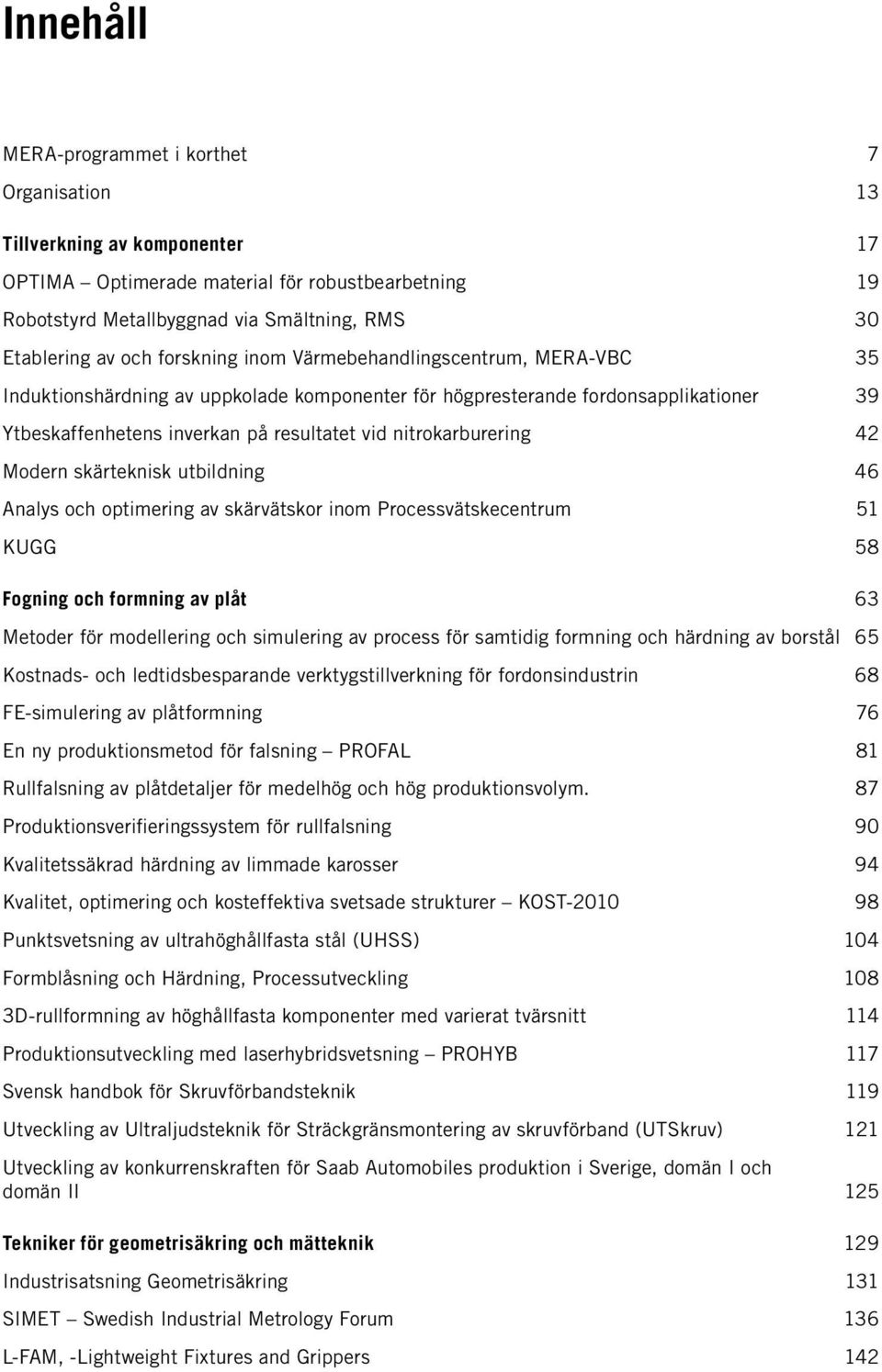 Innehåll

MERA-programmet i korthet 7

Organisation 13

Tillverkning av komponenter 17

OPTIMA – Optimerade material för robustbearbetning 19

Robotstyrd Metallbyggnad via Smältning, RMS 30

Etablering av och forskning inom Värmebehandlingscentrum, MERA-VBC 35

Induktionshärdning av uppkolade komponenter för högpresterande fordonsapplikationer 39

Ytbeskaffenhetens inverkan på resultatet vid nitrokarburering 42

Modern skärteknisk utbildning 46

Analys och optimering av skärvätskor inom Processvätskecentrum 51

KUGG 58

Fogning och formning av plåt 63

Metoder för modellering och simulering av process för samtidig formning och härdning av borstål 65

Kostnads- och ledtidsbesparande verktygstillverkning för fordonsindustrin 68

FE-simulering av plåtformning 76

En ny produktionsmetod för falsning – PROFAL 81

Rullfalsning av plåtdetaljer för medelhög och hög produktionsvolym. 87

Produktionsverifieringssystem för rullfalsning 90

Kvalitetssäkrad härdning av limmade karosser 94

Kvalitet, optimering och kosteffektiva svetsade strukturer – KOST-2010 98

Punktsvetsning av ultrahöghållfasta stål (UHSS) 104

Formblåsning och Härdning, Processutveckling 108

3D-rullformning av höghållfasta komponenter med varierat tvärsnitt 114

Produktionsutveckling med laserhybridsvetsning – PROHYB 117

Svensk handbok för Skruvförbandsteknik 119

Utveckling av Ultraljudsteknik för Sträckgränsmontering av skruvförband (UTSkruv) 121

Utveckling av konkurrenskraften för Saab Automobiles produktion i Sverige, domän I och domän II 125

Tekniker för geometrisäkring och mätteknik 129

Industrisatsning Geometrisäkring 131

SIMET – Swedish Industrial Metrology Forum 136

L-FAM, -Lightweight Fixtures and Grippers 142